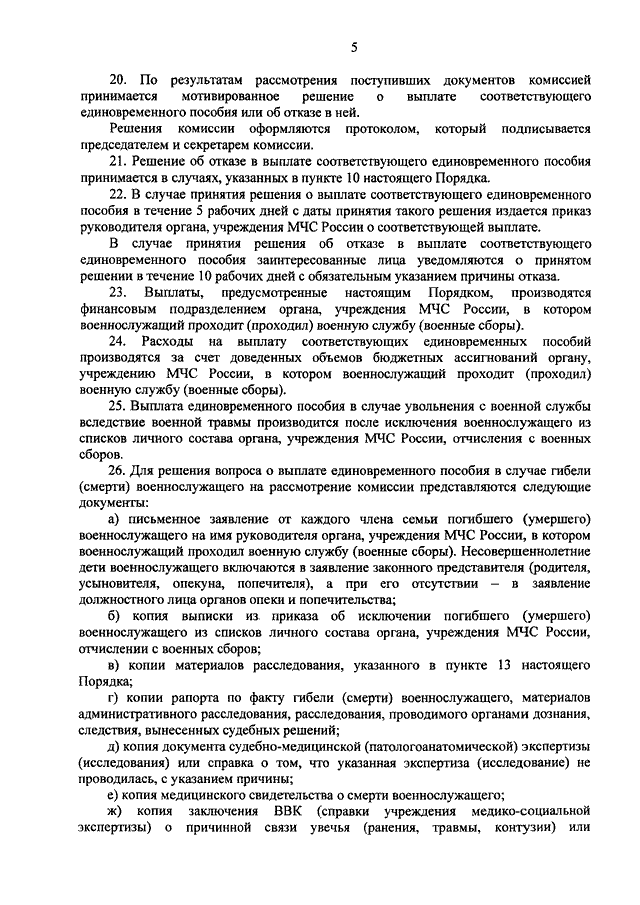 5

20. По результатам рассмотрения поступивших документов комиссией принимается мотивированное решение о выплате соответствующего единовременного пособия или об отказе в ней.

Решения комиссии оформляются протоколом, который подписывается председателем и секретарем комиссии.

21. Решение об отказе в выплате соответствующего единовременного пособия принимается в случаях, указанных в пункте 10 настоящего Порядка.

22. В случае принятия решения о выплате соответствующего единовременного пособия в течение 5 рабочих дней с даты принятия такого решения издается приказ руководителя органа, учреждения МЧС России о соответствующей выплате.

В случае принятия решения об отказе в выплате соответствующего единовременного пособия заинтересованные лица уведомляются о принятом решении в течение 10 рабочих дней с обязательным указанием причины отказа.

23. Выплаты, предусмотренные настоящим Порядком, производятся финансовым подразделением органа, учреждения МЧС России, в котором военнослужащий проходит (проходил) военную службу (военные сборы).

24. Расходы на выплату соответствующих единовременных пособий производятся за счет доведенных объемов бюджетных ассигнований органу, учреждению МЧС России, в котором военнослужащий проходит (проходил) военную службу (военные сборы).

25. Выплата единовременного пособия в случае увольнения с военной службы вследствие военной травмы производится после исключения военнослужащего из списков личного состава органа, учреждения МЧС России, отчисления с военных сборов.

26. Для решения вопроса о выплате единовременного пособия в случае гибели (смерти) военнослужащего на рассмотрение комиссии представляются следующие документы:

а) письменное заявление от каждого члена семьи погибшего (умершего) военнослужащего на имя руководителя органа, учреждения МЧС России, в котором военнослужащий проходил военную службу (военные сборы). Несовершеннолетние дети военнослужащего включаются в заявление законного представителя (родителя, усыновителя, опекуна, попечителя), а при его отсутствии – в заявление должностного лица органов опеки и попечительства;

б) копия выписки из приказа об исключении погибшего (умершего) военнослужащего из списков личного состава органа, учреждения МЧС России, отчислении с военных сборов;

в) копии материалов расследования, указанного в пункте 13 настоящего Порядка;

г) копии рапорта по факту гибели (смерти) военнослужащего, материалов административного расследования, расследования, проводимого органами дознания, следствия, вынесенных судебных решений;

д) копия документа судебно-медицинской (патологоанатомической) экспертизы (исследования) или справка о том, что указанная экспертиза (исследование) не проводилась, с указанием причины;

е) копия медицинского свидетельства о смерти военнослужащего;

ж) копия заключения ВВК (справки учреждения медико-социальной экспертизы) о причинной связи увечья (ранения, травмы, контузии) или